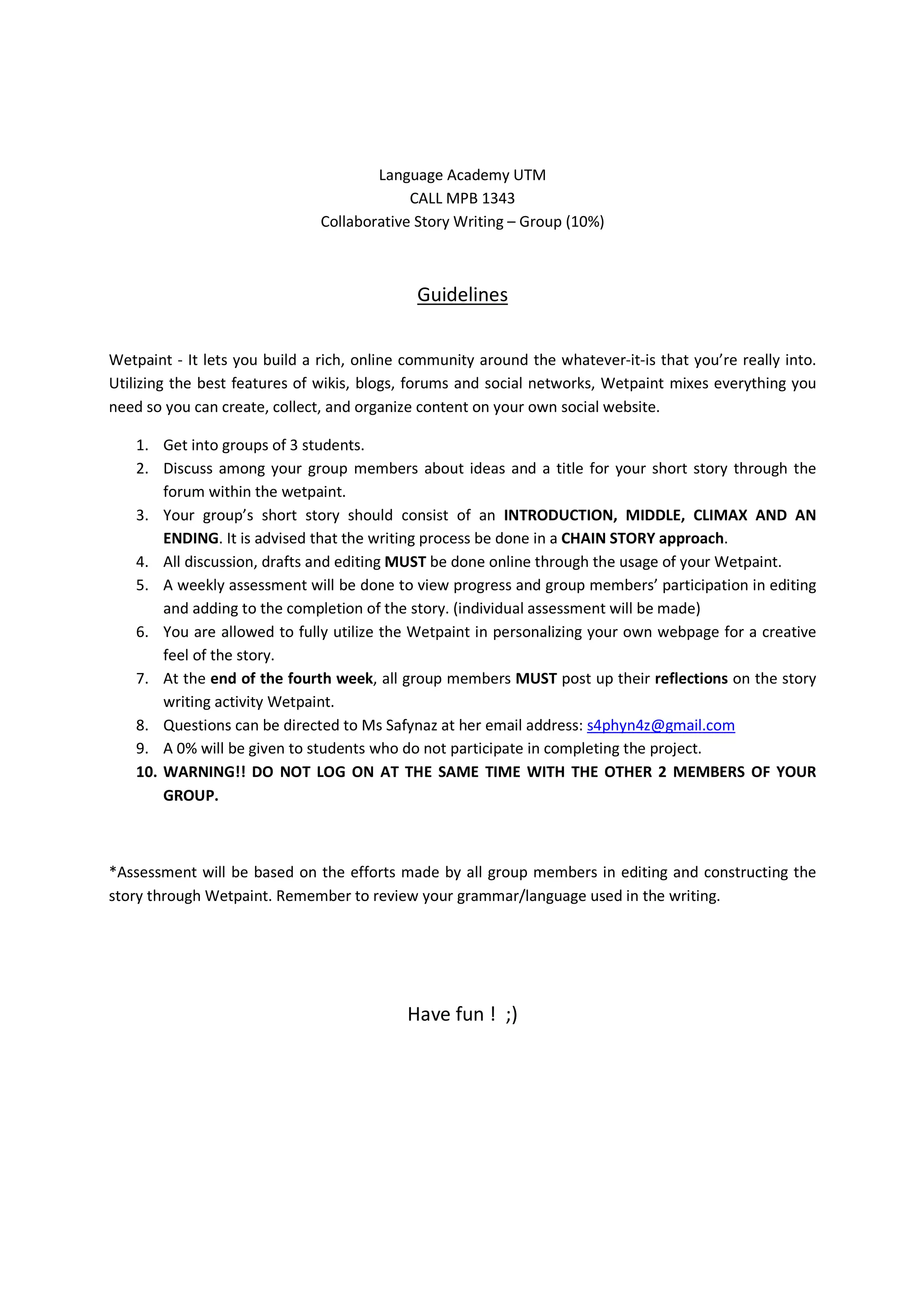 Language Academy UTM
CALL MPB 1343
Collaborative Story Writing – Group (10%)

Guidelines

Wetpaint - It lets you build a rich, online community around the whatever-it-is that you're really into. Utilizing the best features of wikis, blogs, forums and social networks, Wetpaint mixes everything you need so you can create, collect, and organize content on your own social website.

1. Get into groups of 3 students.
2. Discuss among your group members about ideas and a title for your short story through the forum within the wetpaint.
3. Your group's short story should consist of an INTRODUCTION, MIDDLE, CLIMAX AND AN ENDING. It is advised that the writing process be done in a CHAIN STORY approach.
4. All discussion, drafts and editing MUST be done online through the usage of your Wetpaint.
5. A weekly assessment will be done to view progress and group members' participation in editing and adding to the completion of the story. (individual assessment will be made)
6. You are allowed to fully utilize the Wetpaint in personalizing your own webpage for a creative feel of the story.
7. At the end of the fourth week, all group members MUST post up their reflections on the story writing activity Wetpaint.
8. Questions can be directed to Ms Safynaz at her email address: s4phyn4z@gmail.com
9. A 0% will be given to students who do not participate in completing the project.
10. WARNING!! DO NOT LOG ON AT THE SAME TIME WITH THE OTHER 2 MEMBERS OF YOUR GROUP.

*Assessment will be based on the efforts made by all group members in editing and constructing the story through Wetpaint. Remember to review your grammar/language used in the writing.

Have fun ! ;)